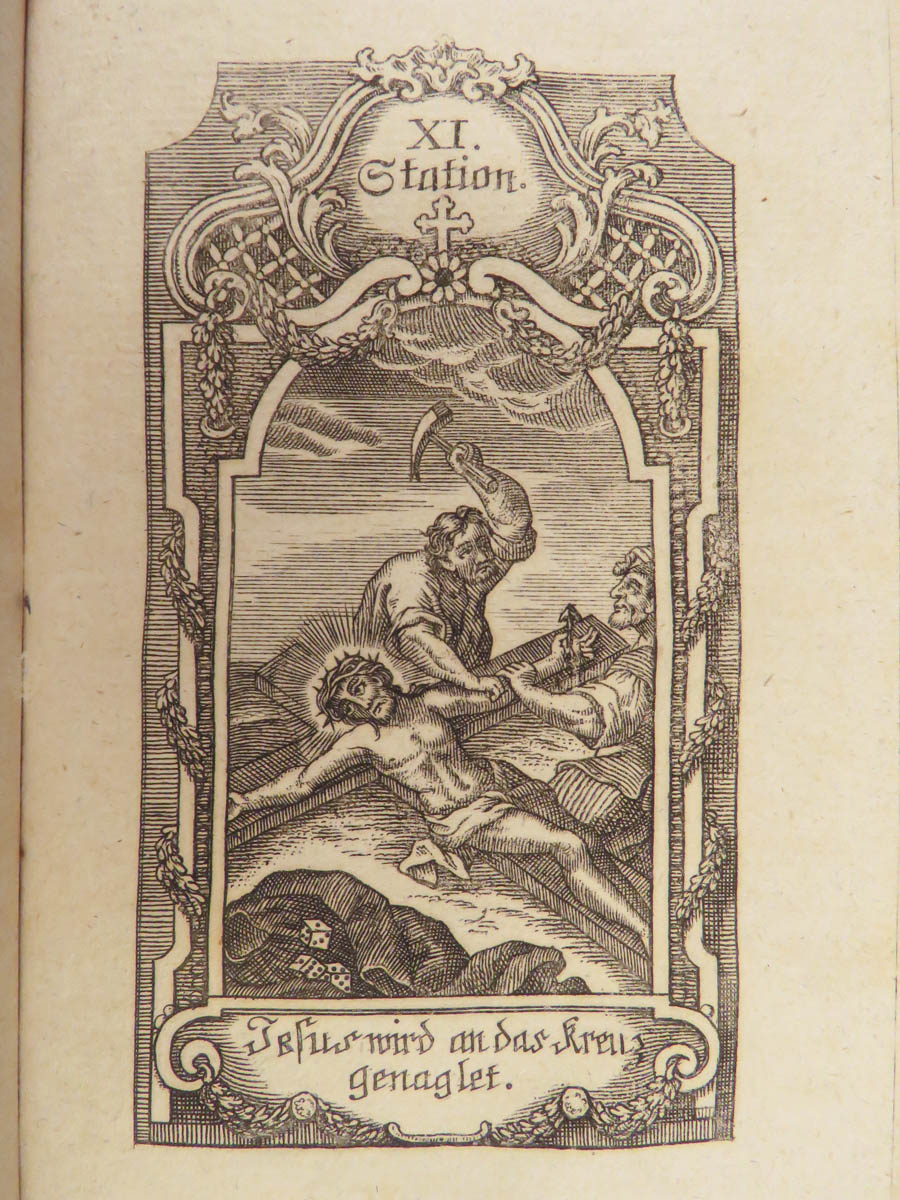 XI.
Station.

Jesus wird an das Kreuz genaglet.